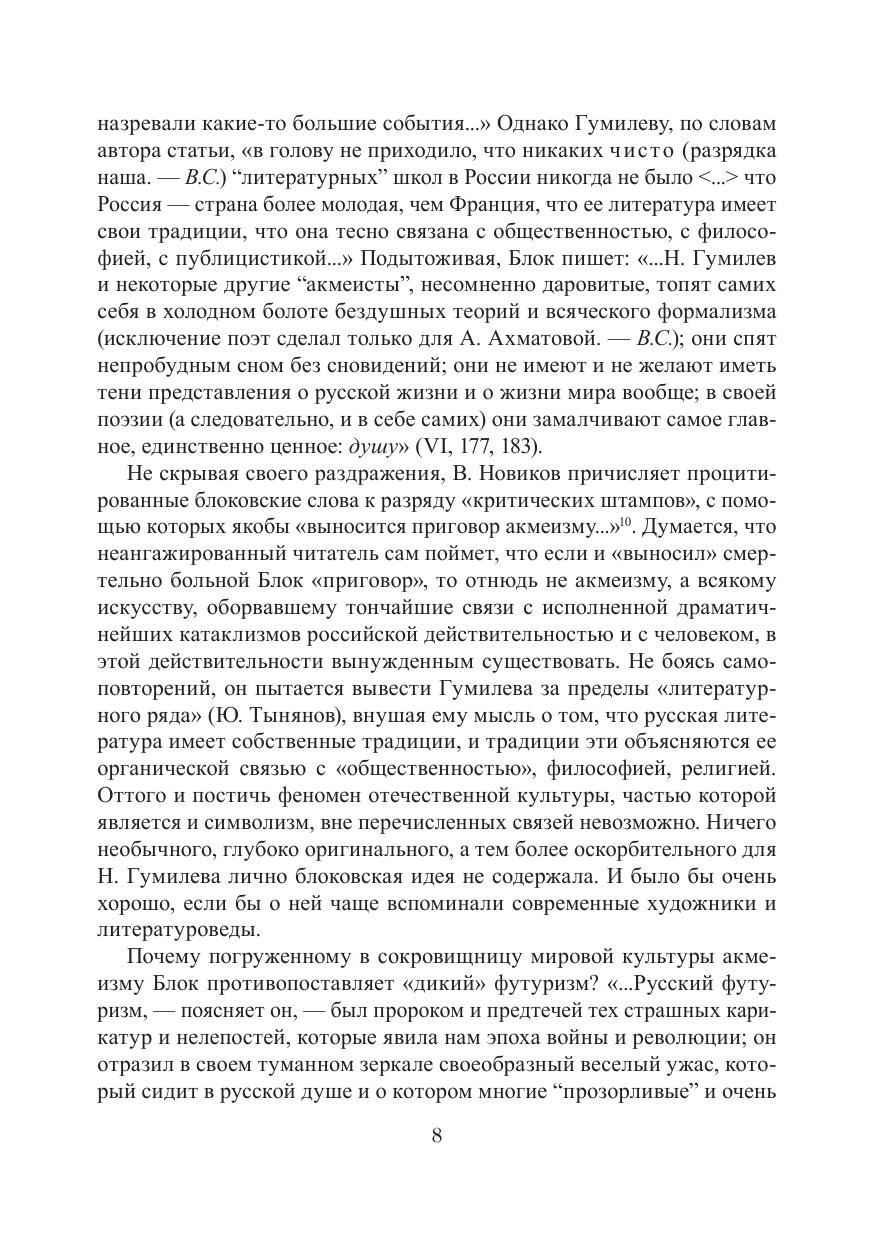 назревали какие-то большие события...» Однако Гумилеву, по словам автора статьи, «в голову не приходило, что никаких чисто (разрядка наша. — В.С.) “литературных” школ в России никогда не было <...> что Россия — страна более молодая, чем Франция, что ее литература имеет свои традиции, что она тесно связана с общественностью, с философией, с публицистикой...» Подытоживая, Блок пишет: «...Н. Гумилев и некоторые другие “акмеисты”, несомненно даровитые, топят самих себя в холодном болоте бездушных теорий и всяческого формализма (исключение поэт сделал только для А. Ахматовой. — В.С.); они спят непробудным сном без сновидений; они не имеют и не желают иметь тени представления о русской жизни и о жизни мира вообще; в своей поэзии (а следовательно, и в себе самих) они замалчивают самое главное, единственно ценное: душу» (VI, 177, 183).

Не скрывая своего раздражения, В. Новиков причисляет процитированные блоковские слова к разряду «критических штампов», с помощью которых якобы «выносится приговор акмеизму...»$^{10}$. Думается, что неангажированный читатель сам поймет, что если и «выносил» смертельно больной Блок «приговор», то отнюдь не акмеизму, а всякому искусству, оборвавшему тончайшие связи с исполненной драматичнейших катаклизмов российской действительностью и с человеком, в этой действительности вынужденным существовать. Не боясь самоповторений, он пытается вывести Гумилева за пределы «литературного ряда» (Ю. Тынянов), внушая ему мысль о том, что русская литература имеет собственные традиции, и традиции эти объясняются ее органической связью с «общественностью», философией, религией. Оттого и постичь феномен отечественной культуры, частью которой является и символизм, вне перечисленных связей невозможно. Ничего необычного, глубоко оригинального, а тем более оскорбительного для Н. Гумилева лично блоковская идея не содержала. И было бы очень хорошо, если бы о ней чаще вспоминали современные художники и литературоведы.

Почему погруженному в сокровищницу мировой культуры акмеизму Блок противопоставляет «дикий» футуризм? «...Русский футуризм, — поясняет он, — был пророком и предтечей тех страшных карикатур и нелепостей, которые явила нам эпоха войны и революции; он отразил в своем туманном зеркале своеобразный веселый ужас, который сидит в русской душе и о котором многие “прозорливые” и очень

8